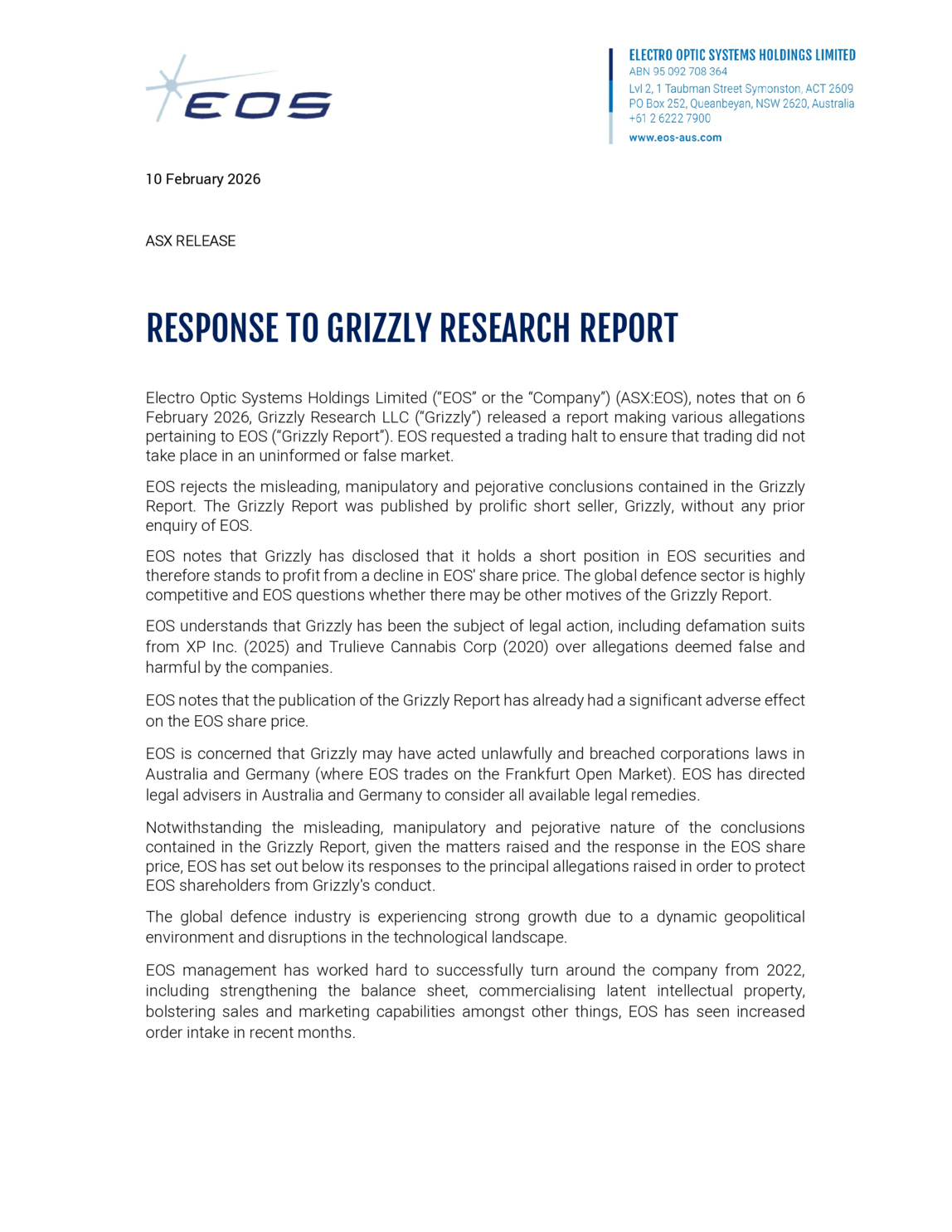 EOS

ELECTRO OPTIC SYSTEMS HOLDINGS LIMITED
ABN 95 092 708 364
Lvl 2, 1 Taubman Street Symonston, ACT 2609
PO Box 252, Queanbeyan, NSW 2620, Australia
+61 2 6222 7900
www.eos-aus.com

10 February 2026

ASX RELEASE

RESPONSE TO GRIZZLY RESEARCH REPORT

Electro Optic Systems Holdings Limited ("EOS" or the "Company") (ASX:EOS), notes that on 6 February 2026, Grizzly Research LLC ("Grizzly") released a report making various allegations pertaining to EOS ("Grizzly Report"). EOS requested a trading halt to ensure that trading did not take place in an uninformed or false market.

EOS rejects the misleading, manipulatory and pejorative conclusions contained in the Grizzly Report. The Grizzly Report was published by prolific short seller, Grizzly, without any prior enquiry of EOS.

EOS notes that Grizzly has disclosed that it holds a short position in EOS securities and therefore stands to profit from a decline in EOS' share price. The global defence sector is highly competitive and EOS questions whether there may be other motives of the Grizzly Report.

EOS understands that Grizzly has been the subject of legal action, including defamation suits from XP Inc. (2025) and Trulieve Cannabis Corp (2020) over allegations deemed false and harmful by the companies.

EOS notes that the publication of the Grizzly Report has already had a significant adverse effect on the EOS share price.

EOS is concerned that Grizzly may have acted unlawfully and breached corporations laws in Australia and Germany (where EOS trades on the Frankfurt Open Market). EOS has directed legal advisers in Australia and Germany to consider all available legal remedies.

Notwithstanding the misleading, manipulatory and pejorative nature of the conclusions contained in the Grizzly Report, given the matters raised and the response in the EOS share price, EOS has set out below its responses to the principal allegations raised in order to protect EOS shareholders from Grizzly's conduct.

The global defence industry is experiencing strong growth due to a dynamic geopolitical environment and disruptions in the technological landscape.

EOS management has worked hard to successfully turn around the company from 2022, including strengthening the balance sheet, commercialising latent intellectual property, bolstering sales and marketing capabilities amongst other things, EOS has seen increased order intake in recent months.